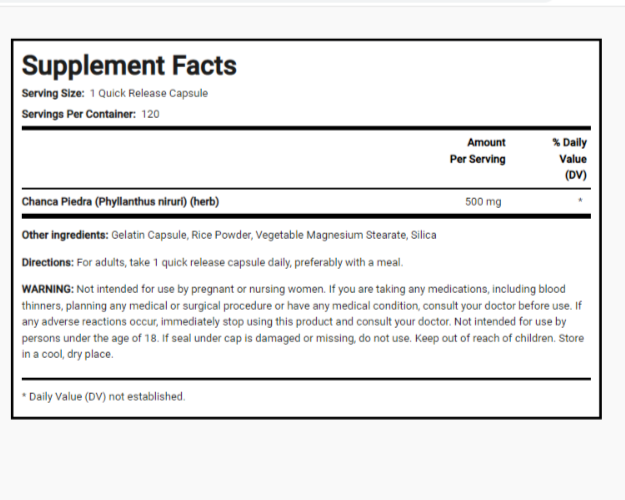 Supplement Facts

Serving Size: 1 Quick Release Capsule

Servings Per Container: 120

| | Amount Per Serving | % Daily Value (DV) |
|---|---|---|
| Chanca Piedra (Phyllanthus niruri) (herb) | 500 mg | * |

Other ingredients: Gelatin Capsule, Rice Powder, Vegetable Magnesium Stearate, Silica

Directions: For adults, take 1 quick release capsule daily, preferably with a meal.

WARNING: Not intended for use by pregnant or nursing women. If you are taking any medications, including blood thinners, planning any medical or surgical procedure or have any medical condition, consult your doctor before use. If any adverse reactions occur, immediately stop using this product and consult your doctor. Not intended for use by persons under the age of 18. If seal under cap is damaged or missing, do not use. Keep out of reach of children. Store in a cool, dry place.

* Daily Value (DV) not established.